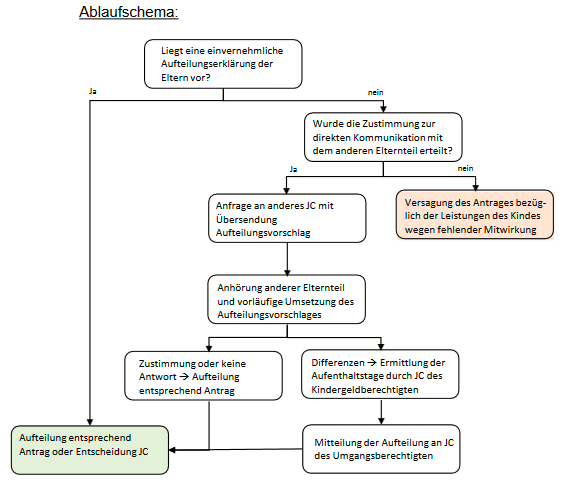 Ablaufschema:

Liegt eine einvernehmliche Aufteilungserklärung der Eltern vor?

Ja

nein

Wurde die Zustimmung zur direkten Kommunikation mit dem anderen Elternteil erteilt?

Ja

nein

Anfrage an anderes JC mit Übersendung Aufteilungsvorschlag

Versagung des Antrages bezüglich der Leistungen des Kindes wegen fehlender Mitwirkung

Anhörung anderer Elternteil und vorläufige Umsetzung des Aufteilungsvorschlages

Zustimmung oder keine Antwort → Aufteilung entsprechend Antrag

Differenzen → Ermittlung der Aufenthaltstage durch JC des Kindergeldberechtigten

Aufteilung entsprechend Antrag oder Entscheidung JC

Mitteilung der Aufteilung an JC des Umgangsberechtigten